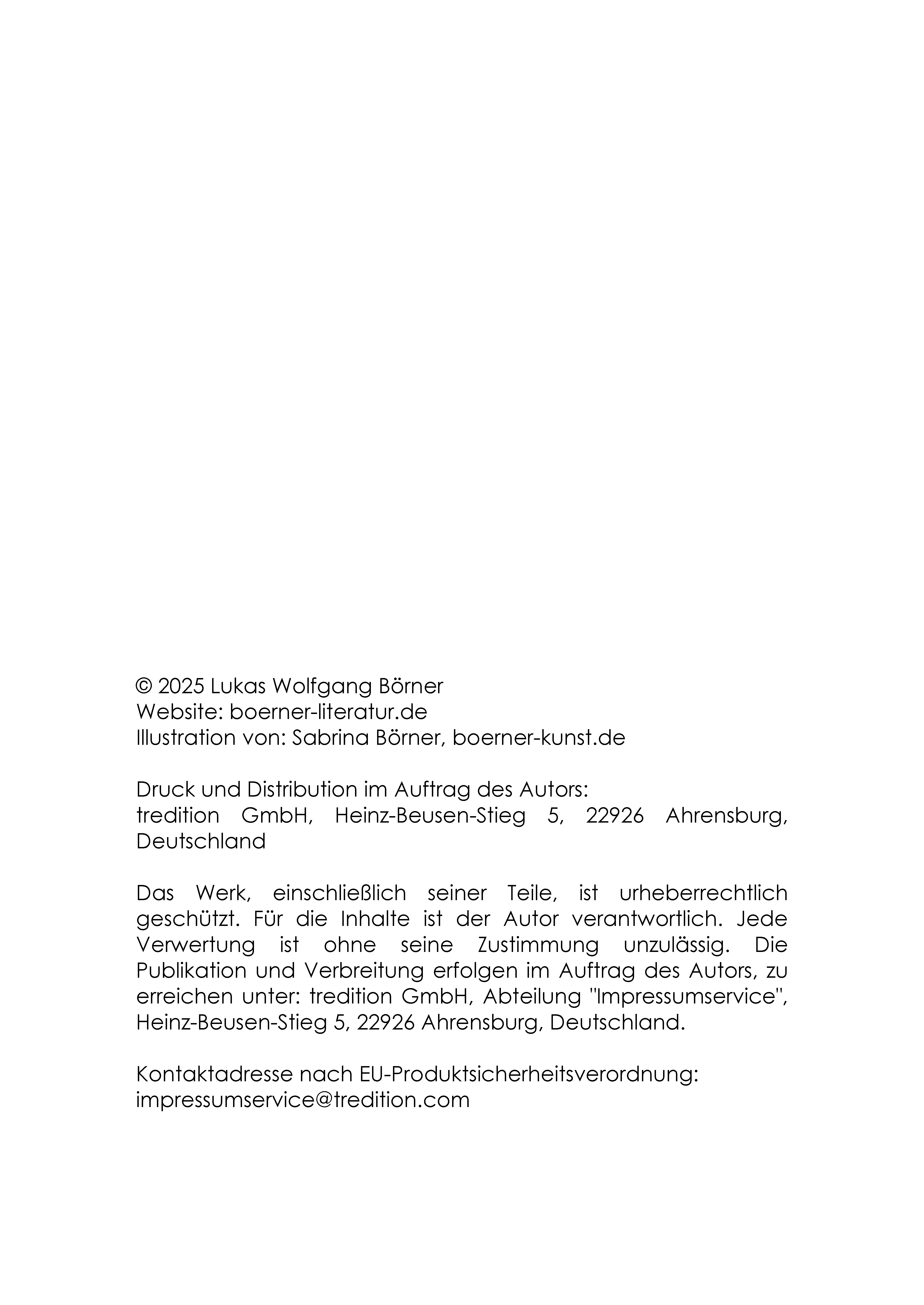 © 2025 Lukas Wolfgang Börner
Website: boerner-literatur.de
Illustration von: Sabrina Börner, boerner-kunst.de

Druck und Distribution im Auftrag des Autors:
tredition GmbH, Heinz-Beusen-Stieg 5, 22926 Ahrensburg, Deutschland

Das Werk, einschließlich seiner Teile, ist urheberrechtlich geschützt. Für die Inhalte ist der Autor verantwortlich. Jede Verwertung ist ohne seine Zustimmung unzulässig. Die Publikation und Verbreitung erfolgen im Auftrag des Autors, zu erreichen unter: tredition GmbH, Abteilung "Impressumservice", Heinz-Beusen-Stieg 5, 22926 Ahrensburg, Deutschland.

Kontaktadresse nach EU-Produktsicherheitsverordnung:
impressumservice@tredition.com